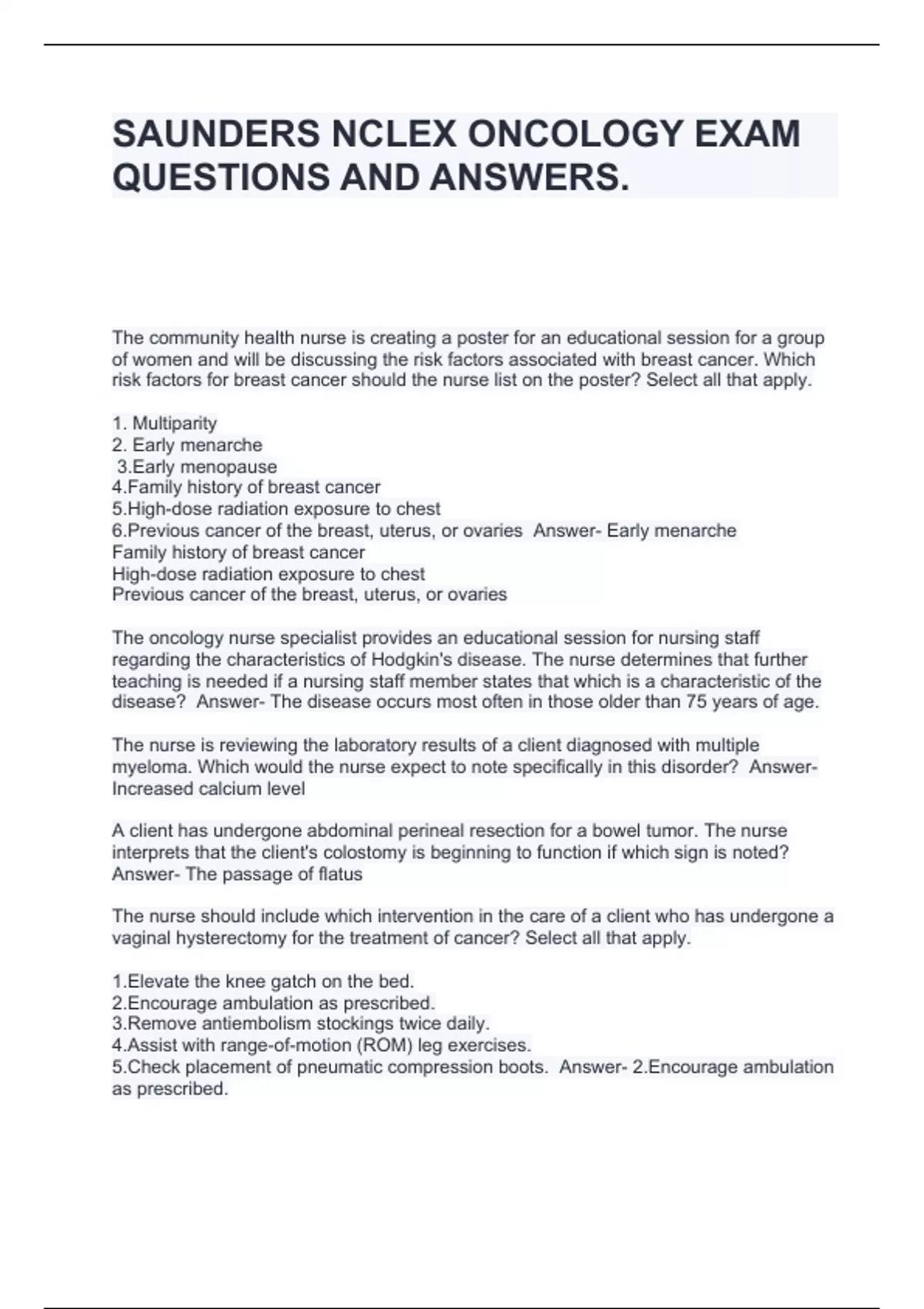 SAUNDERS NCLEX ONCOLOGY EXAM QUESTIONS AND ANSWERS.

The community health nurse is creating a poster for an educational session for a group of women and will be discussing the risk factors associated with breast cancer. Which risk factors for breast cancer should the nurse list on the poster? Select all that apply.

1. Multiparity
2. Early menarche
3.Early menopause
4.Family history of breast cancer
5.High-dose radiation exposure to chest
6.Previous cancer of the breast, uterus, or ovaries  Answer- Early menarche
Family history of breast cancer
High-dose radiation exposure to chest
Previous cancer of the breast, uterus, or ovaries

The oncology nurse specialist provides an educational session for nursing staff regarding the characteristics of Hodgkin's disease. The nurse determines that further teaching is needed if a nursing staff member states that which is a characteristic of the disease?  Answer- The disease occurs most often in those older than 75 years of age.

The nurse is reviewing the laboratory results of a client diagnosed with multiple myeloma. Which would the nurse expect to note specifically in this disorder?  Answer- Increased calcium level

A client has undergone abdominal perineal resection for a bowel tumor. The nurse interprets that the client's colostomy is beginning to function if which sign is noted? Answer- The passage of flatus

The nurse should include which intervention in the care of a client who has undergone a vaginal hysterectomy for the treatment of cancer? Select all that apply.

1.Elevate the knee gatch on the bed.
2.Encourage ambulation as prescribed.
3.Remove antiembolism stockings twice daily.
4.Assist with range-of-motion (ROM) leg exercises.
5.Check placement of pneumatic compression boots.  Answer- 2.Encourage ambulation as prescribed.